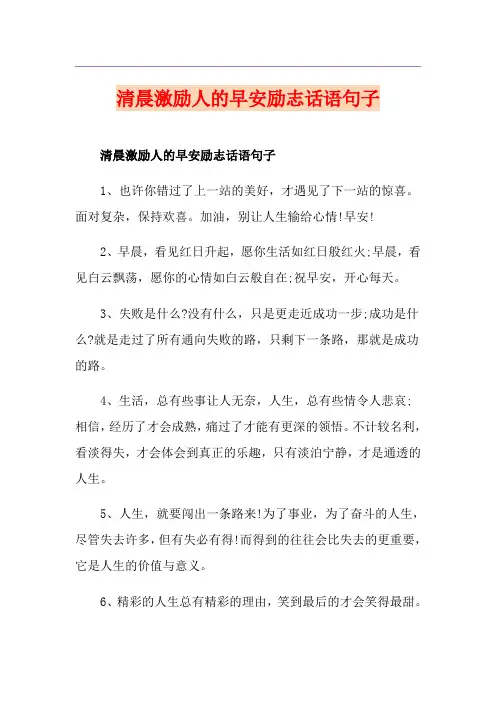 清晨激励人的早安励志话语句子

清晨激励人的早安励志话语句子

1、也许你错过了上一站的美好，才遇见了下一站的惊喜。面对复杂，保持欢喜。加油，别让人生输给心情!早安!

2、早晨，看见红日升起，愿你生活如红日般红火;早晨，看见白云飘荡，愿你的心情如白云般自在;祝早安，开心每天。

3、失败是什么?没有什么，只是更走近成功一步;成功是什么?就是走过了所有通向失败的路，只剩下一条路，那就是成功的路。

4、生活，总有些事让人无奈，人生，总有些情令人悲哀;相信，经历了才会成熟，痛过了才能有更深的领悟。不计较名利，看淡得失，才会体会到真正的乐趣，只有淡泊宁静，才是通透的人生。

5、人生，就要闯出一条路来!为了事业，为了奋斗的人生，尽管失去许多，但有失必有得!而得到的往往会比失去的更重要，它是人生的价值与意义。

6、精彩的人生总有精彩的理由，笑到最后的才会笑得最甜。